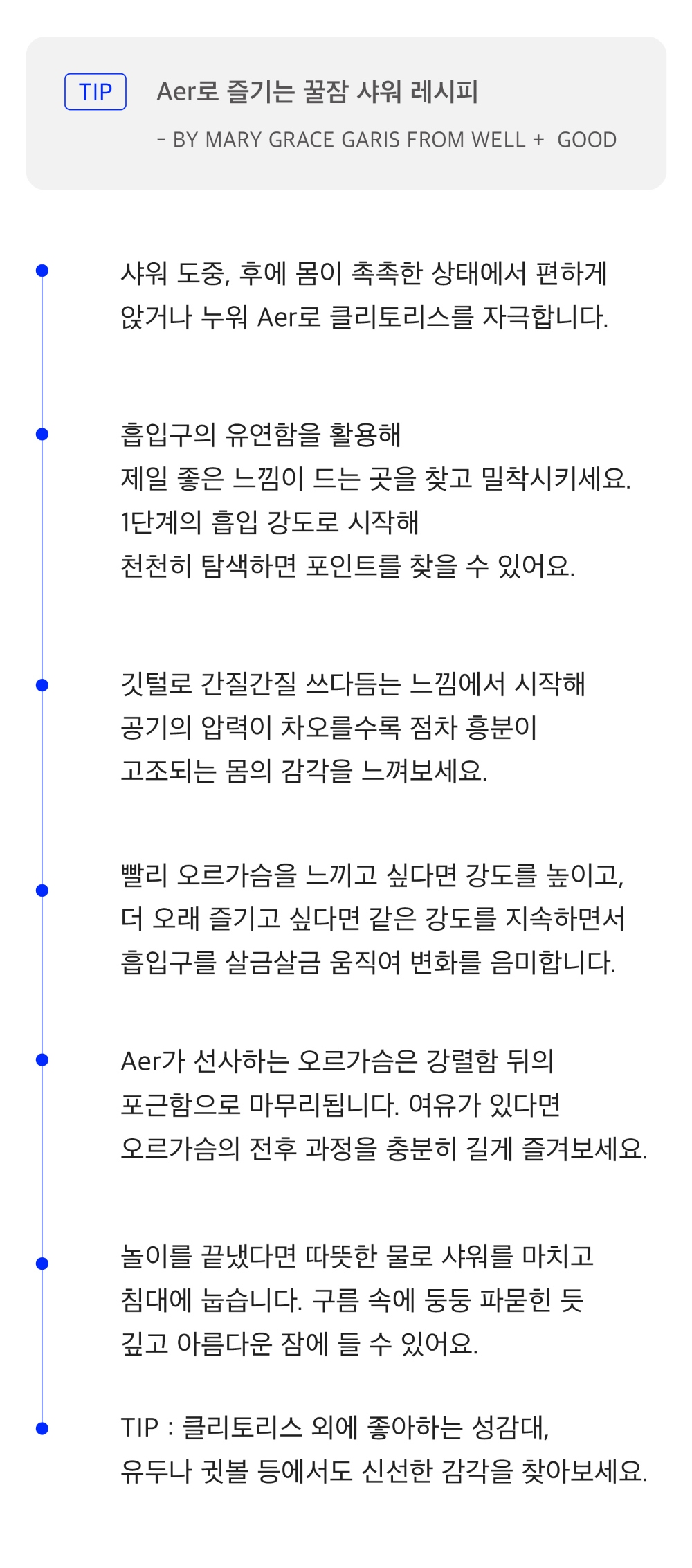 TIP

Aer로 즐기는 꿀잠 샤워 레시피

- BY MARY GRACE GARIS FROM WELL + GOOD

샤워 도중, 후에 몸이 촉촉한 상태에서 편하게 앉거나 누워 Aer로 클리토리스를 자극합니다.

흡입구의 유연함을 활용해
제일 좋은 느낌이 드는 곳을 찾고 밀착시키세요.
1단계의 흡입 강도로 시작해
천천히 탐색하면 포인트를 찾을 수 있어요.

깃털로 간질간질 쓰다듬는 느낌에서 시작해
공기의 압력이 차오를수록 점차 흥분이
고조되는 몸의 감각을 느껴보세요.

빨리 오르가슴을 느끼고 싶다면 강도를 높이고,
더 오래 즐기고 싶다면 같은 강도를 지속하면서
흡입구를 살금살금 움직여 변화를 음미합니다.

Aer가 선사하는 오르가슴은 강렬함 뒤의
포근함으로 마무리됩니다. 여유가 있다면
오르가슴의 전후 과정을 충분히 길게 즐겨보세요.

놀이를 끝냈다면 따뜻한 물로 샤워를 마치고
침대에 눕습니다. 구름 속에 둥둥 파묻힌 듯
깊고 아름다운 잠에 들 수 있어요.

TIP : 클리토리스 외에 좋아하는 성감대,
유두나 귓볼 등에서도 신선한 감각을 찾아보세요.